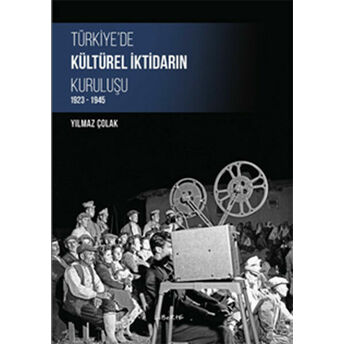 TÜRKİYE'DE
KÜLTÜREL İKTİDARIN
KURULUŞU
1923 - 1945

YILMAZ ÇOLAK